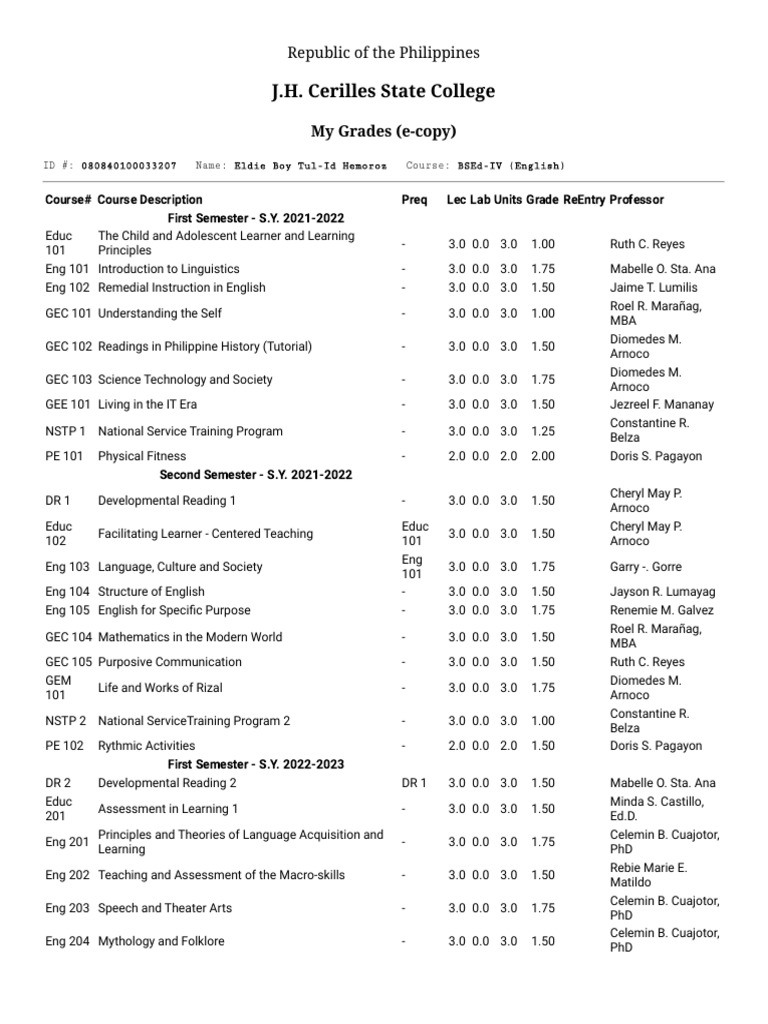 Republic of the Philippines

J.H. Cerilles State College

My Grades (e-copy)

ID #: 080840100033207 Name: Eldie Boy Tul-Id Hemoroz Course: BSEd-IV (English)

| Course# | Course Description | Preq | Lec | Lab | Units | Grade | ReEntry | Professor |
|---|---|---|---|---|---|---|---|---|
| | First Semester - S.Y. 2021-2022 | | | | | | | |
| Educ 101 | The Child and Adolescent Learner and Learning Principles | - | 3.0 | 0.0 | 3.0 | 1.00 | | Ruth C. Reyes |
| Eng 101 | Introduction to Linguistics | - | 3.0 | 0.0 | 3.0 | 1.75 | | Mabelle O. Sta. Ana |
| Eng 102 | Remedial Instruction in English | - | 3.0 | 0.0 | 3.0 | 1.50 | | Jaime T. Lumilis |
| GEC 101 | Understanding the Self | - | 3.0 | 0.0 | 3.0 | 1.00 | | Roel R. Marañag, MBA |
| GEC 102 | Readings in Philippine History (Tutorial) | - | 3.0 | 0.0 | 3.0 | 1.50 | | Diomedes M. Arnoco |
| GEC 103 | Science Technology and Society | - | 3.0 | 0.0 | 3.0 | 1.75 | | Diomedes M. Arnoco |
| GEE 101 | Living in the IT Era | - | 3.0 | 0.0 | 3.0 | 1.50 | | Jezreel F. Mananay |
| NSTP 1 | National Service Training Program | - | 3.0 | 0.0 | 3.0 | 1.25 | | Constantine R. Belza |
| PE 101 | Physical Fitness | - | 2.0 | 0.0 | 2.0 | 2.00 | | Doris S. Pagayon |
| | Second Semester - S.Y. 2021-2022 | | | | | | | |
| DR 1 | Developmental Reading 1 | - | 3.0 | 0.0 | 3.0 | 1.50 | | Cheryl May P. Arnoco |
| Educ 102 | Facilitating Learner - Centered Teaching | Educ 101 | 3.0 | 0.0 | 3.0 | 1.50 | | Cheryl May P. Arnoco |
| Eng 103 | Language, Culture and Society | Eng 101 | 3.0 | 0.0 | 3.0 | 1.75 | | Garry -. Gorre |
| Eng 104 | Structure of English | - | 3.0 | 0.0 | 3.0 | 1.50 | | Jayson R. Lumayag |
| Eng 105 | English for Specific Purpose | - | 3.0 | 0.0 | 3.0 | 1.75 | | Renemie M. Galvez |
| GEC 104 | Mathematics in the Modern World | - | 3.0 | 0.0 | 3.0 | 1.50 | | Roel R. Marañag, MBA |
| GEC 105 | Purposive Communication | - | 3.0 | 0.0 | 3.0 | 1.50 | | Ruth C. Reyes |
| GEM 101 | Life and Works of Rizal | - | 3.0 | 0.0 | 3.0 | 1.75 | | Diomedes M. Arnoco |
| NSTP 2 | National ServiceTraining Program 2 | - | 3.0 | 0.0 | 3.0 | 1.00 | | Constantine R. Belza |
| PE 102 | Rythmic Activities | - | 2.0 | 0.0 | 2.0 | 1.50 | | Doris S. Pagayon |
| | First Semester - S.Y. 2022-2023 | | | | | | | |
| DR 2 | Developmental Reading 2 | DR 1 | 3.0 | 0.0 | 3.0 | 1.50 | | Mabelle O. Sta. Ana |
| Educ 201 | Assessment in Learning 1 | - | 3.0 | 0.0 | 3.0 | 1.50 | | Minda S. Castillo, Ed.D. |
| Eng 201 | Principles and Theories of Language Acquisition and Learning | - | 3.0 | 0.0 | 3.0 | 1.75 | | Celemin B. Cuajotor, PhD |
| Eng 202 | Teaching and Assessment of the Macro-skills | - | 3.0 | 0.0 | 3.0 | 1.50 | | Rebie Marie E. Matildo |
| Eng 203 | Speech and Theater Arts | - | 3.0 | 0.0 | 3.0 | 1.75 | | Celemin B. Cuajotor, PhD |
| Eng 204 | Mythology and Folklore | - | 3.0 | 0.0 | 3.0 | 1.50 | | Celemin B. Cuajotor, PhD |